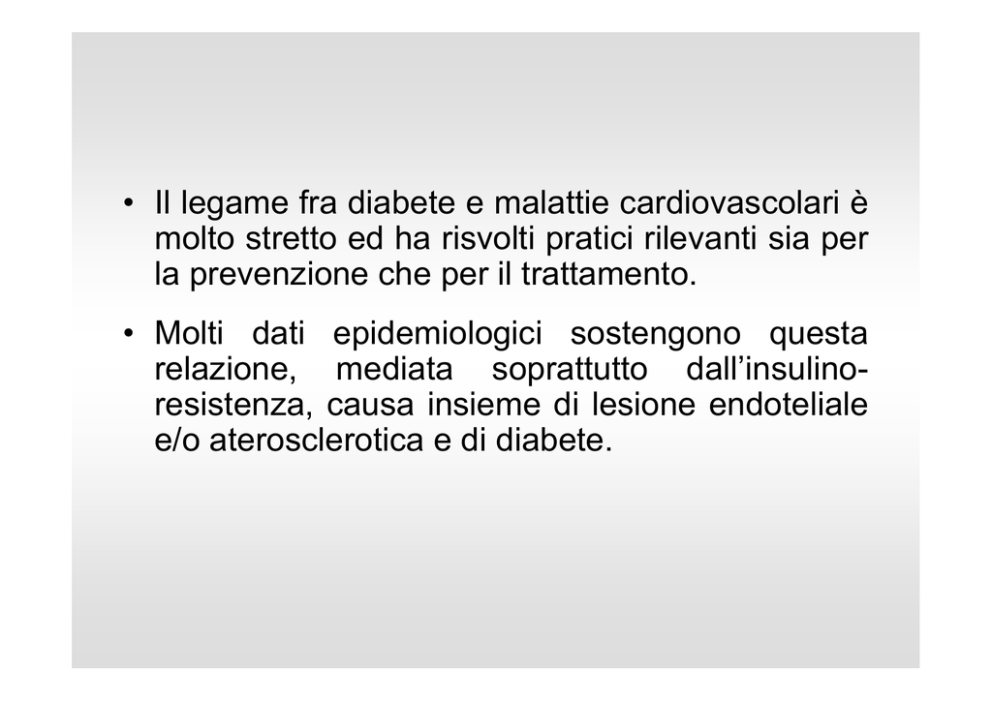 • Il legame fra diabete e malattie cardiovascolari è molto stretto ed ha risvolti pratici rilevanti sia per la prevenzione che per il trattamento.

• Molti dati epidemiologici sostengono questa relazione, mediata soprattutto dall'insulino-resistenza, causa insieme di lesione endoteliale e/o aterosclerotica e di diabete.